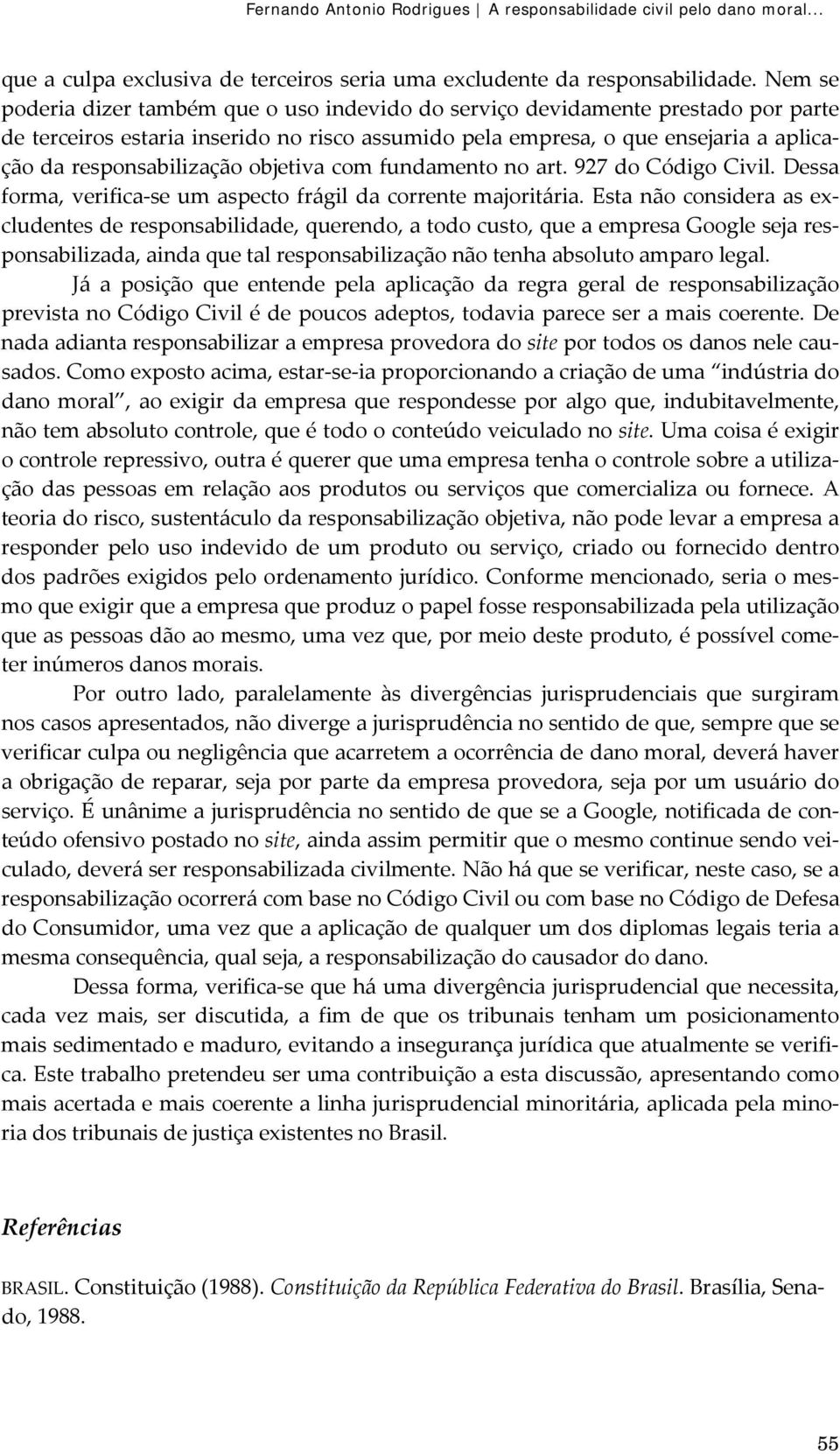 Fernando Antonio Rodrigues | A responsabilidade civil pelo dano moral...

que a culpa exclusiva de terceiros seria uma excludente da responsabilidade. Nem se poderia dizer também que o uso indevido do serviço devidamente prestado por parte de terceiros estaria inserido no risco assumido pela empresa, o que ensejaria a aplicação da responsabilização objetiva com fundamento no art. 927 do Código Civil. Dessa forma, verifica-se um aspecto frágil da corrente majoritária. Esta não considera as excludentes de responsabilidade, querendo, a todo custo, que a empresa Google seja responsabilizada, ainda que tal responsabilização não tenha absoluto amparo legal.

Já a posição que entende pela aplicação da regra geral de responsabilização prevista no Código Civil é de poucos adeptos, todavia parece ser a mais coerente. De nada adianta responsabilizar a empresa provedora do site por todos os danos nele causados. Como exposto acima, estar-se-ia proporcionando a criação de uma "indústria do dano moral", ao exigir da empresa que respondesse por algo que, indubitavelmente, não tem absoluto controle, que é todo o conteúdo veiculado no site. Uma coisa é exigir o controle repressivo, outra é querer que uma empresa tenha o controle sobre a utilização das pessoas em relação aos produtos ou serviços que comercializa ou fornece. A teoria do risco, sustentáculo da responsabilização objetiva, não pode levar a empresa a responder pelo uso indevido de um produto ou serviço, criado ou fornecido dentro dos padrões exigidos pelo ordenamento jurídico. Conforme mencionado, seria o mesmo que exigir que a empresa que produz o papel fosse responsabilizada pela utilização que as pessoas dão ao mesmo, uma vez que, por meio deste produto, é possível cometer inúmeros danos morais.

Por outro lado, paralelamente às divergências jurisprudenciais que surgiram nos casos apresentados, não diverge a jurisprudência no sentido de que, sempre que se verificar culpa ou negligência que acarretem a ocorrência de dano moral, deverá haver a obrigação de reparar, seja por parte da empresa provedora, seja por um usuário do serviço. É unânime a jurisprudência no sentido de que se a Google, notificada de conteúdo ofensivo postado no site, ainda assim permitir que o mesmo continue sendo veiculado, deverá ser responsabilizada civilmente. Não há que se verificar, neste caso, se a responsabilização ocorrerá com base no Código Civil ou com base no Código de Defesa do Consumidor, uma vez que a aplicação de qualquer um dos diplomas legais teria a mesma consequência, qual seja, a responsabilização do causador do dano.

Dessa forma, verifica-se que há uma divergência jurisprudencial que necessita, cada vez mais, ser discutida, a fim de que os tribunais tenham um posicionamento mais sedimentado e maduro, evitando a insegurança jurídica que atualmente se verifica. Este trabalho pretendeu ser uma contribuição a esta discussão, apresentando como mais acertada e mais coerente a linha jurisprudencial minoritária, aplicada pela minoria dos tribunais de justiça existentes no Brasil.

Referências

BRASIL. Constituição (1988). Constituição da República Federativa do Brasil. Brasília, Senado, 1988.

55